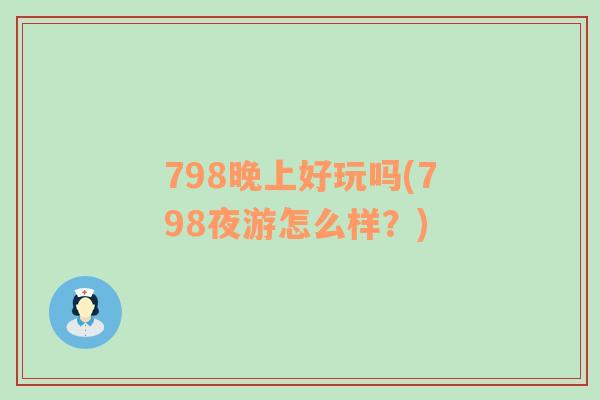 798晚上好玩吗(798夜游怎么样？)